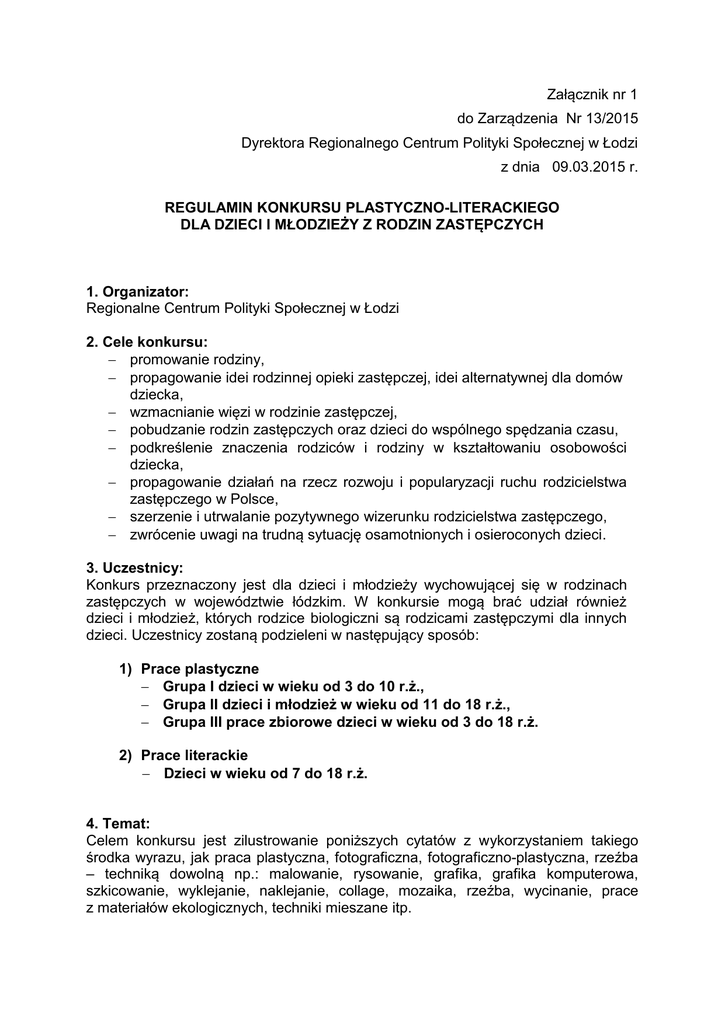 Załącznik nr 1
do Zarządzenia Nr 13/2015
Dyrektora Regionalnego Centrum Polityki Społecznej w Łodzi
z dnia 09.03.2015 r.

REGULAMIN KONKURSU PLASTYCZNO-LITERACKIEGO
DLA DZIECI I MŁODZIEŻY Z RODZIN ZASTĘPCZYCH

1. Organizator:
Regionalne Centrum Polityki Społecznej w Łodzi

2. Cele konkursu:
– promowanie rodziny,
– propagowanie idei rodzinnej opieki zastępczej, idei alternatywnej dla domów dziecka,
– wzmacnianie więzi w rodzinie zastępczej,
– pobudzanie rodzin zastępczych oraz dzieci do wspólnego spędzania czasu,
– podkreślenie znaczenia rodziców i rodziny w kształtowaniu osobowości dziecka,
– propagowanie działań na rzecz rozwoju i popularyzacji ruchu rodzicielstwa zastępczego w Polsce,
– szerzenie i utrwalanie pozytywnego wizerunku rodzicielstwa zastępczego,
– zwrócenie uwagi na trudną sytuację osamotnionych i osieroconych dzieci.

3. Uczestnicy:
Konkurs przeznaczony jest dla dzieci i młodzieży wychowującej się w rodzinach zastępczych w województwie łódzkim. W konkursie mogą brać udział również dzieci i młodzież, których rodzice biologiczni są rodzicami zastępczymi dla innych dzieci. Uczestnicy zostaną podzieleni w następujący sposób:

1) Prace plastyczne
– Grupa I dzieci w wieku od 3 do 10 r.ż.,
– Grupa II dzieci i młodzież w wieku od 11 do 18 r.ż.,
– Grupa III prace zbiorowe dzieci w wieku od 3 do 18 r.ż.

2) Prace literackie
– Dzieci w wieku od 7 do 18 r.ż.

4. Temat:
Celem konkursu jest zilustrowanie poniższych cytatów z wykorzystaniem takiego środka wyrazu, jak praca plastyczna, fotograficzna, fotograficzno-plastyczna, rzeźba – techniką dowolną np.: malowanie, rysowanie, grafika, grafika komputerowa, szkicowanie, wyklejanie, naklejanie, collage, mozaika, rzeźba, wycinanie, prace z materiałów ekologicznych, techniki mieszane itp.